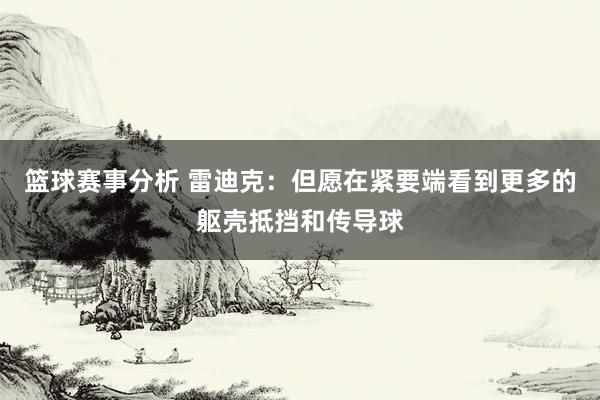 篮球赛事分析 雷迪克：但愿在紧要端看到更多的躯壳抵挡和传导球